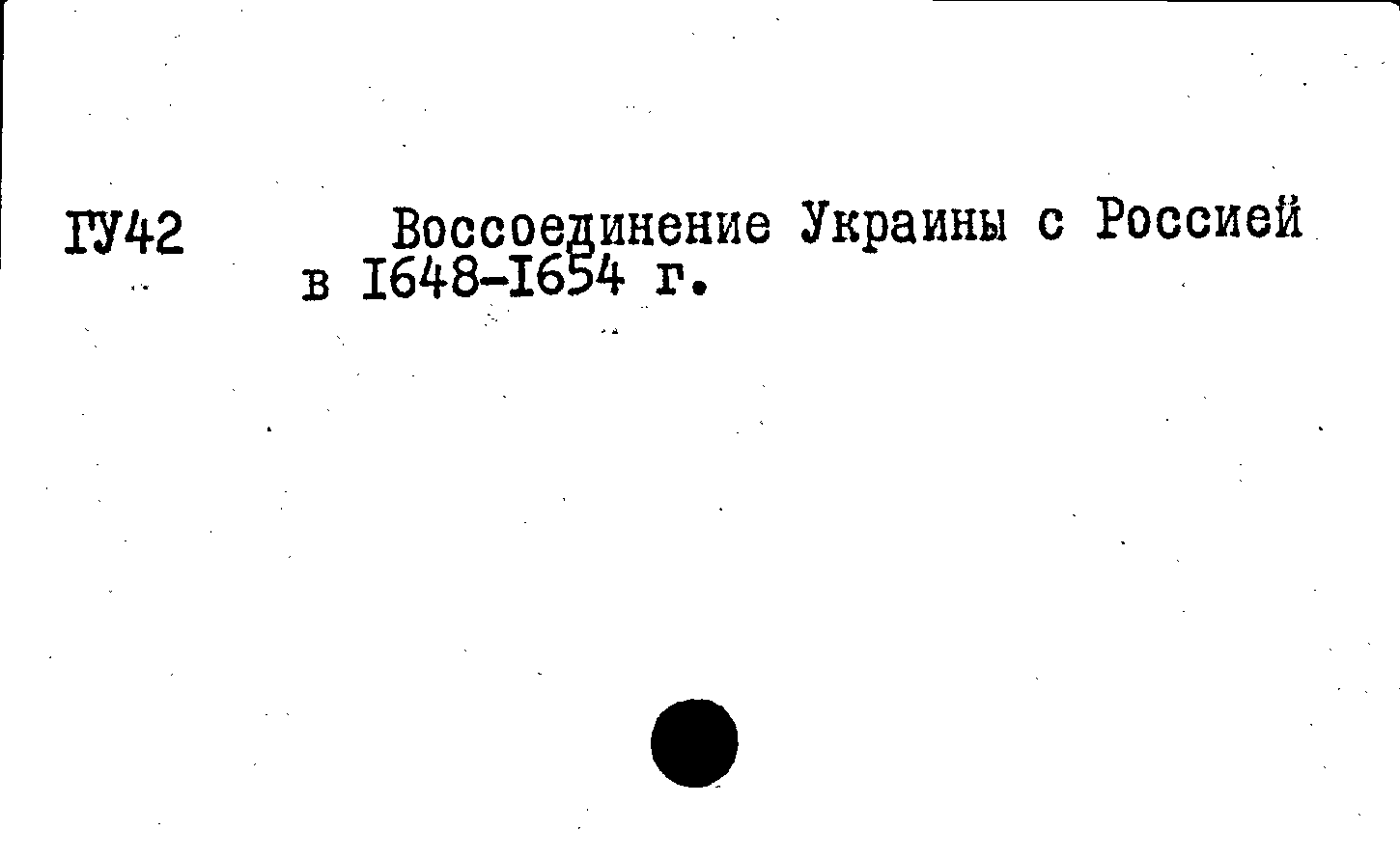 ГУ42

Воссоединение Украины с Россией в I648-I654 г.